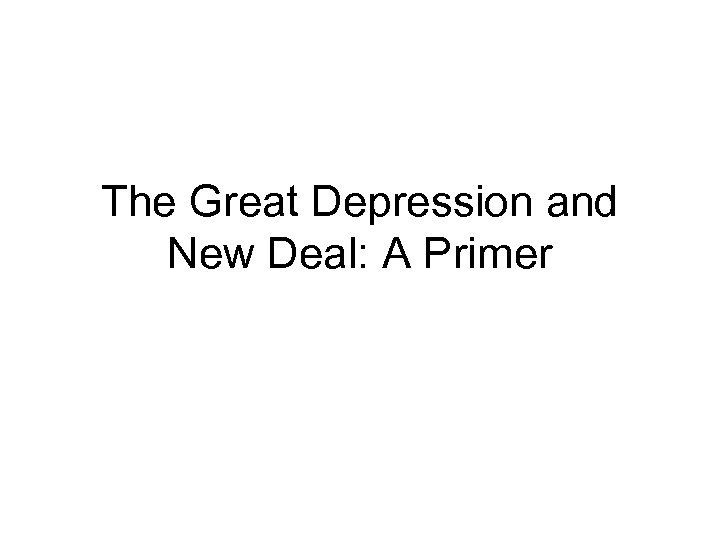 The Great Depression and New Deal: A Primer